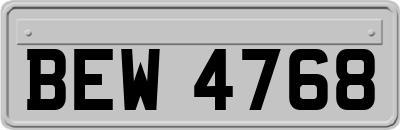 BEW 4768